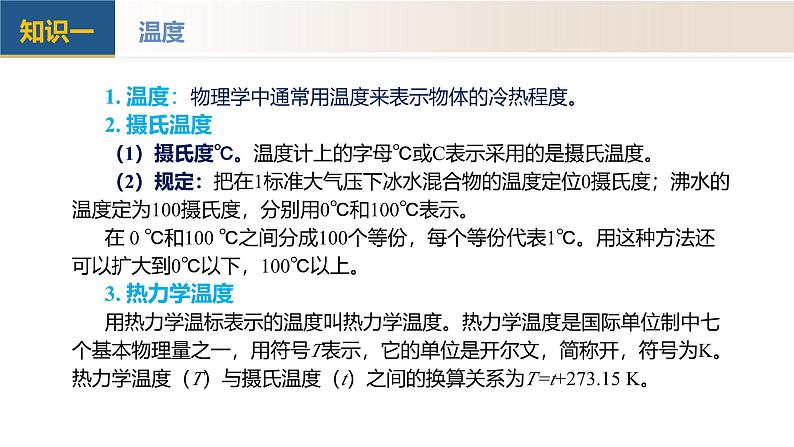 知识一 温度

1. 温度：物理学中通常用温度来表示物体的冷热程度。

2. 摄氏温度

（1）摄氏度℃。温度计上的字母℃或C表示采用的是摄氏温度。

（2）规定：把在1标准大气压下冰水混合物的温度定位0摄氏度；沸水的温度定为100摄氏度，分别用0℃和100℃表示。

在 0 ℃和100 ℃之间分成100个等份，每个等份代表1℃。用这种方法还可以扩大到0℃以下，100℃以上。

3. 热力学温度

用热力学温标表示的温度叫热力学温度。热力学温度是国际单位制中七个基本物理量之一，用符号$T$表示，它的单位是开尔文，简称开，符号为K。热力学温度（$T$）与摄氏温度（$t$）之间的换算关系为$T=t+273.15$ K。